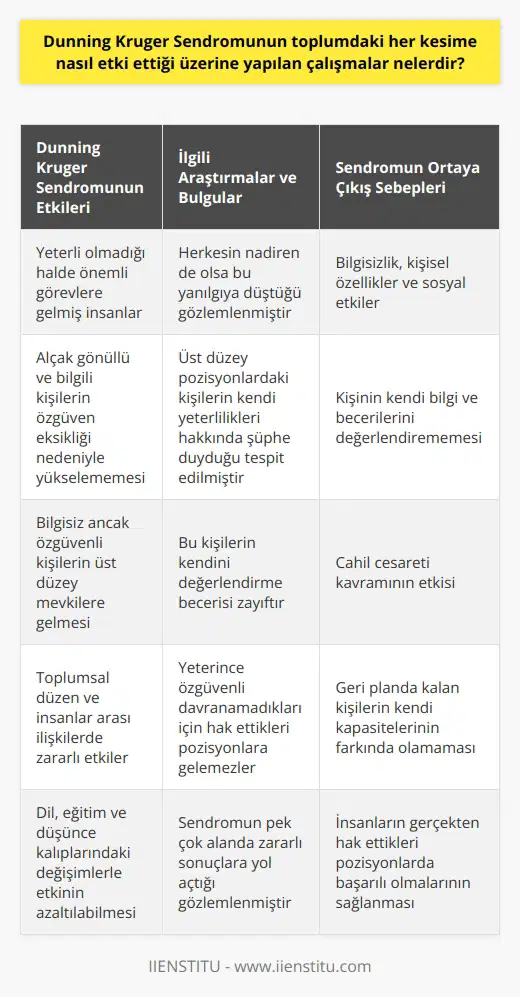 Dunning Kruger Sendromunun toplumdaki her kesime nasıl etki ettiği üzerine yapılan çalışmalar nelerdir?

| Dunning Kruger Sendromunun Etkileri | İlgili Araştırmalar ve Bulgular | Sendromun Ortaya Çıkış Sebepleri |
|---|---|---|
| Yeterli olmadığı halde önemli görevlere gelmiş insanlar | Herkesin nadiren de olsa bu yanılgıya düştüğü gözlemlenmiştir | Bilgisizlik, kişisel özellikler ve sosyal etkiler |
| Alçak gönüllü ve bilgili kişilerin özgüven eksikliği nedeniyle yükselememesi | Üst düzey pozisyonlardaki kişilerin kendi yeterlilikleri hakkında şüphe duyduğu tespit edilmiştir | Kişinin kendi bilgi ve becerilerini değerlendirememesi |
| Bilgisiz ancak özgüvenli kişilerin üst düzey mevkilere gelmesi | Bu kişilerin kendini değerlendirme becerisi zayıftır | Cahil cesareti kavramının etkisi |
| Toplumsal düzen ve insanlar arası ilişkilerde zararlı etkiler | Yeterince özgüvenli davranamadıkları için hak ettikleri pozisyonlara gelemezler | Geri planda kalan kişilerin kendi kapasitelerinin farkında olamaması |
| Dil, eğitim ve düşünce kalıplarındaki değişimlerle etkinin azaltılabilmesi | Sendromun pek çok alanda zararlı sonuçlara yol açtığı gözlemlenmiştir | İnsanların gerçekten hak ettikleri pozisyonlarda başarılı olmalarının sağlanması |

IIENSTITU - www.iienstitu.com